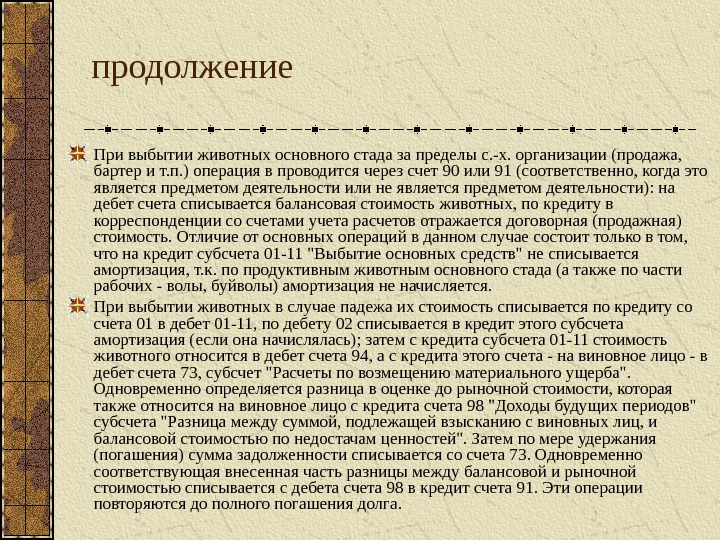 продолжение

При выбытии животных основного стада за пределы с.-х. организации (продажа, бартер и т.п.) операция в проводится через счет 90 или 91 (соответственно, когда это является предметом деятельности или не является предметом деятельности): на дебет счета списывается балансовая стоимость животных, по кредиту в корреспонденции со счетами учета расчетов отражается договорная (продажная) стоимость. Отличие от основных операций в данном случае состоит только в том, что на кредит субсчета 01-11 "Выбытие основных средств" не списывается амортизация, т.к. по продуктивным животным основного стада (а также по части рабочих - волы, буйволы) амортизация не начисляется.

При выбытии животных в случае падежа их стоимость списывается по кредиту со счета 01 в дебет 01-11, по дебету 02 списывается в кредит этого субсчета амортизация (если она начислялась); затем с кредита субсчета 01-11 стоимость животного относится в дебет счета 94, а с кредита этого счета - на виновное лицо - в дебет счета 73, субсчет "Расчеты по возмещению материального ущерба". Одновременно определяется разница в оценке до рыночной стоимости, которая также относится на виновное лицо с кредита счета 98 "Доходы будущих периодов" субсчета "Разница между суммой, подлежащей взысканию с виновных лиц, и балансовой стоимостью по недостачам ценностей". Затем по мере удержания (погашения) сумма задолженности списывается со счета 73. Одновременно соответствующая внесенная часть разницы между балансовой и рыночной стоимостью списывается с дебета счета 98 в кредит счета 91. Эти операции повторяются до полного погашения долга.